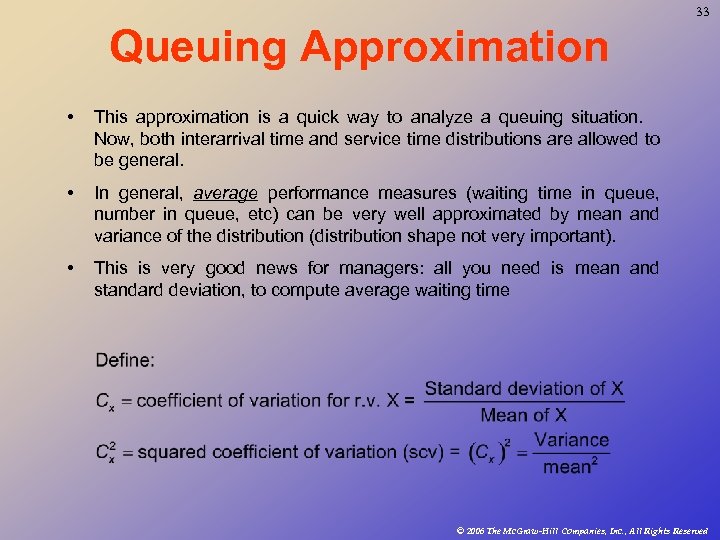 33

Queuing Approximation

• This approximation is a quick way to analyze a queuing situation. Now, both interarrival time and service time distributions are allowed to be general.

• In general, average performance measures (waiting time in queue, number in queue, etc) can be very well approximated by mean and variance of the distribution (distribution shape not very important).

• This is very good news for managers: all you need is mean and standard deviation, to compute average waiting time

Define:

$C_x$ = coefficient of variation for r.v. X = $\frac{\text{Standard deviation of X}}{\text{Mean of X}}$

$C_x^2$ = squared coefficient of variation (scv) = $(C_x)^2 = \frac{\text{Variance}}{\text{mean}^2}$

© 2006 The McGraw-Hill Companies, Inc., All Rights Reserved